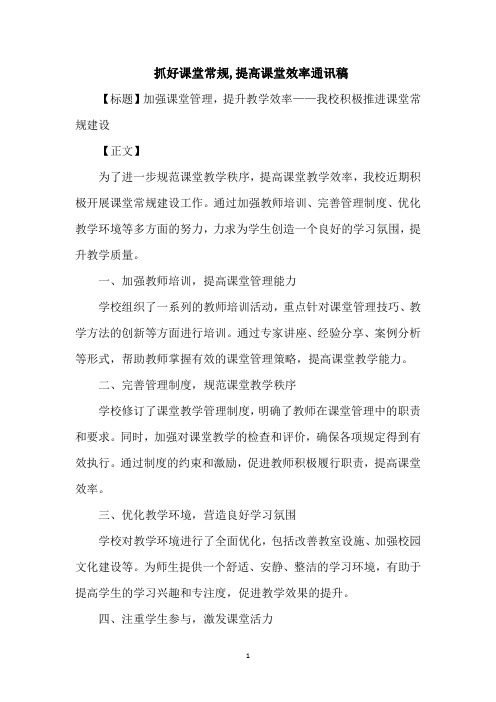 抓好课堂常规,提高课堂效率通讯稿

【标题】加强课堂管理，提升教学效率——我校积极推进课堂常规建设

【正文】

为了进一步规范课堂教学秩序，提高课堂教学效率，我校近期积极开展课堂常规建设工作。通过加强教师培训、完善管理制度、优化教学环境等多方面的努力，力求为学生创造一个良好的学习氛围，提升教学质量。

一、加强教师培训，提高课堂管理能力

学校组织了一系列的教师培训活动，重点针对课堂管理技巧、教学方法的创新等方面进行培训。通过专家讲座、经验分享、案例分析等形式，帮助教师掌握有效的课堂管理策略，提高课堂教学能力。

二、完善管理制度，规范课堂教学秩序

学校修订了课堂教学管理制度，明确了教师在课堂管理中的职责和要求。同时，加强对课堂教学的检查和评价，确保各项规定得到有效执行。通过制度的约束和激励，促进教师积极履行职责，提高课堂效率。

三、优化教学环境，营造良好学习氛围

学校对教学环境进行了全面优化，包括改善教室设施、加强校园文化建设等。为师生提供一个舒适、安静、整洁的学习环境，有助于提高学生的学习兴趣和专注度，促进教学效果的提升。

四、注重学生参与，激发课堂活力

1